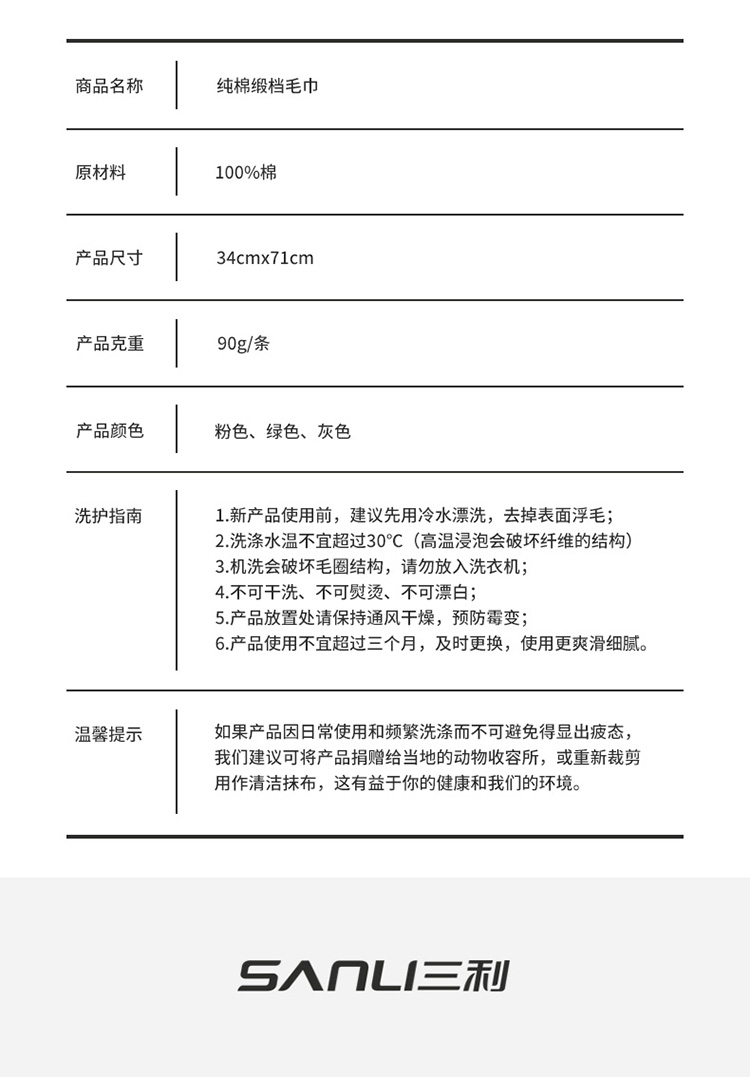 | 商品名称 | 纯棉缎档毛巾 |
|---|---|
| 原材料 | 100%棉 |
| 产品尺寸 | 34cmx71cm |
| 产品克重 | 90g/条 |
| 产品颜色 | 粉色、绿色、灰色 |
| 洗护指南 | 1.新产品使用前，建议先用冷水漂洗，去掉表面浮毛；<br>2.洗涤水温不宜超过30°C（高温浸泡会破坏纤维的结构）<br>3.机洗会破坏毛圈结构，请勿放入洗衣机；<br>4.不可干洗、不可熨烫、不可漂白；<br>5.产品放置处请保持通风干燥，预防霉变；<br>6.产品使用不宜超过三个月，及时更换，使用更爽滑细腻。 |
| 温馨提示 | 如果产品因日常使用和频繁洗涤而不可避免得显出疲态，我们建议可将产品捐赠给当地的动物收容所，或重新裁剪用作清洁抹布，这有益于你的健康和我们的环境。 |

SANLI三利